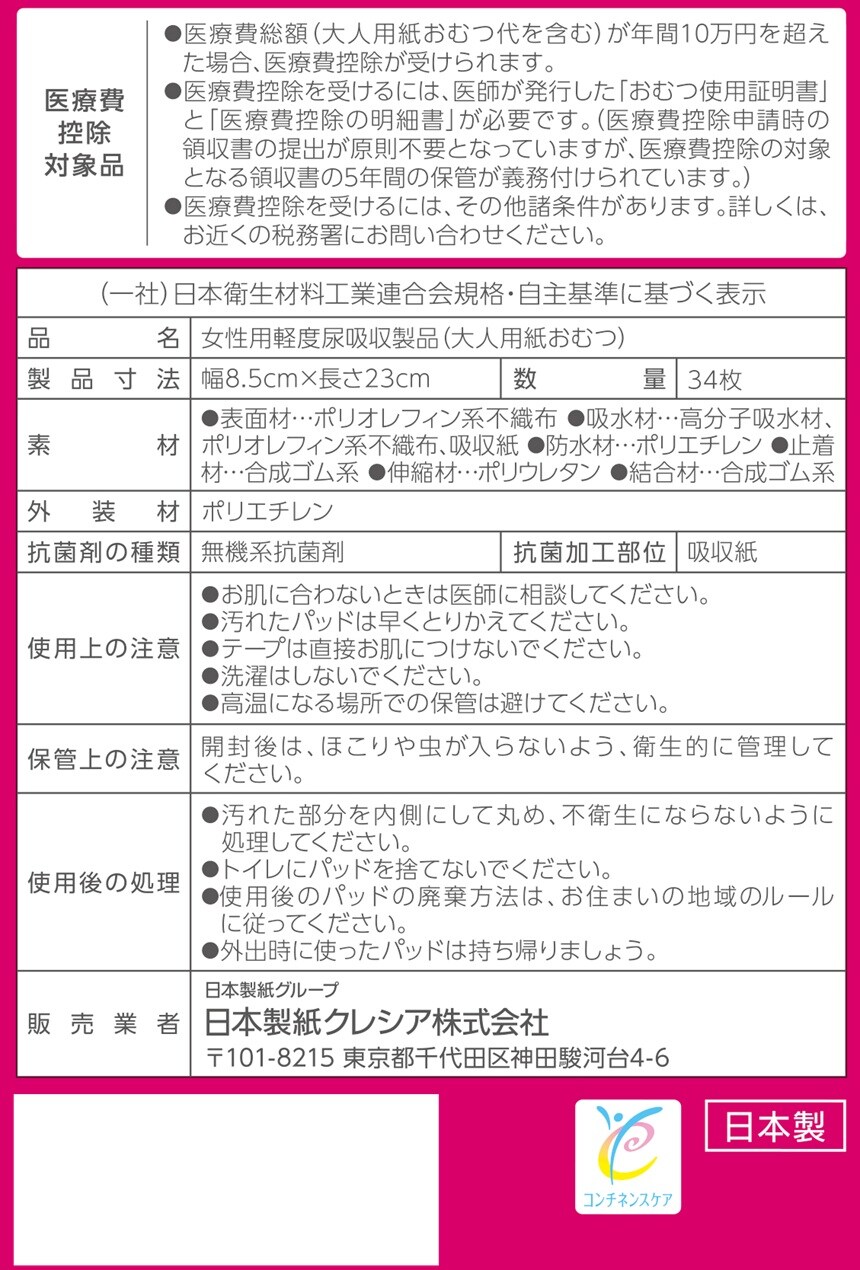 医療費控除対象品

●医療費総額(大人用紙おむつ代を含む)が年間10万円を超えた場合、医療費控除が受けられます。
●医療費控除を受けるには、医師が発行した「おむつ使用証明書」と「医療費控除の明細書」が必要です。(医療費控除申請時の領収書の提出が原則不要となっていますが、医療費控除の対象となる領収書の5年間の保管が義務付けられています。)
●医療費控除を受けるには、その他諸条件があります。詳しくは、お近くの税務署にお問い合わせください。

(一社)日本衛生材料工業連合会規格・自主基準に基づく表示

| 品名 | 女性用軽度尿吸収製品(大人用紙おむつ) | | |
|---|---|---|---|
| 製品寸法 | 幅8.5cm×長さ23cm | 数量 | 34枚 |
| 素材 | ●表面材…ポリオレフィン系不織布 ●吸水材…高分子吸水材、ポリオレフィン系不織布、吸収紙 ●防水材…ポリエチレン ●止着材…合成ゴム系 ●伸縮材…ポリウレタン ●結合材…合成ゴム系 | | |
| 外装材 | ポリエチレン | | |
| 抗菌剤の種類 | 無機系抗菌剤 | 抗菌加工部位 | 吸収紙 |
| 使用上の注意 | ●お肌に合わないときは医師に相談してください。 ●汚れたパッドは早くとりかえてください。 ●テープは直接お肌につけないでください。 ●洗濯はしないでください。 ●高温になる場所での保管は避けてください。 | | |
| 保管上の注意 | 開封後は、ほこりや虫が入らないよう、衛生的に管理してください。 | | |
| 使用後の処理 | ●汚れた部分を内側にして丸め、不衛生にならないように処理してください。 ●トイレにパッドを捨てないでください。 ●使用後のパッドの廃棄方法は、お住まいの地域のルールに従ってください。 ●外出時に使ったパッドは持ち帰りましょう。 | | |
| 販売業者 | 日本製紙グループ 日本製紙クレシア株式会社 〒101-8215 東京都千代田区神田駿河台4-6 | | |

コンチネンスケア

日本製